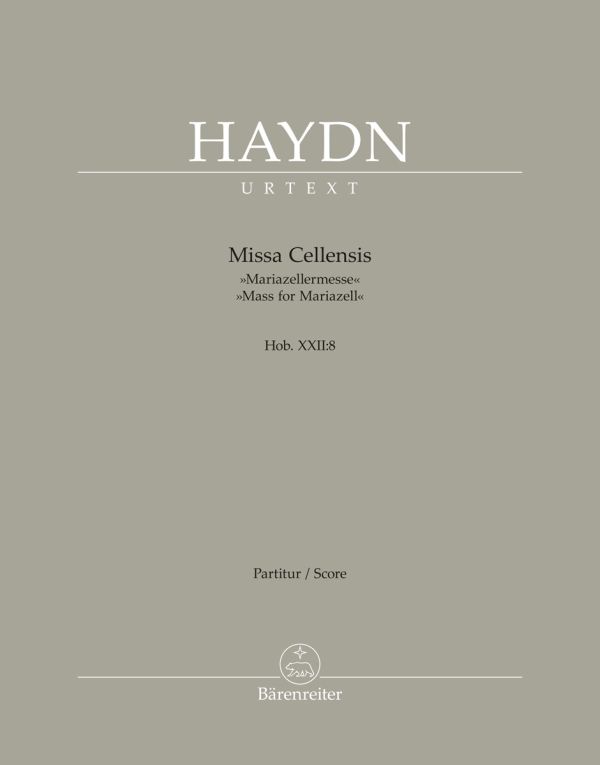 HAYDN

URTEXT

Missa Cellensis
»Mariazellermesse«
»Mass for Mariazell«

Hob. XXII:8

Partitur / Score

Bärenreiter